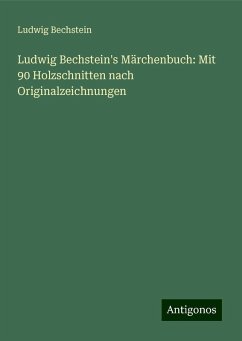 Ludwig Bechstein

Ludwig Bechstein's Märchenbuch: Mit 90 Holzschnitten nach Originalzeichnungen

Antigonos